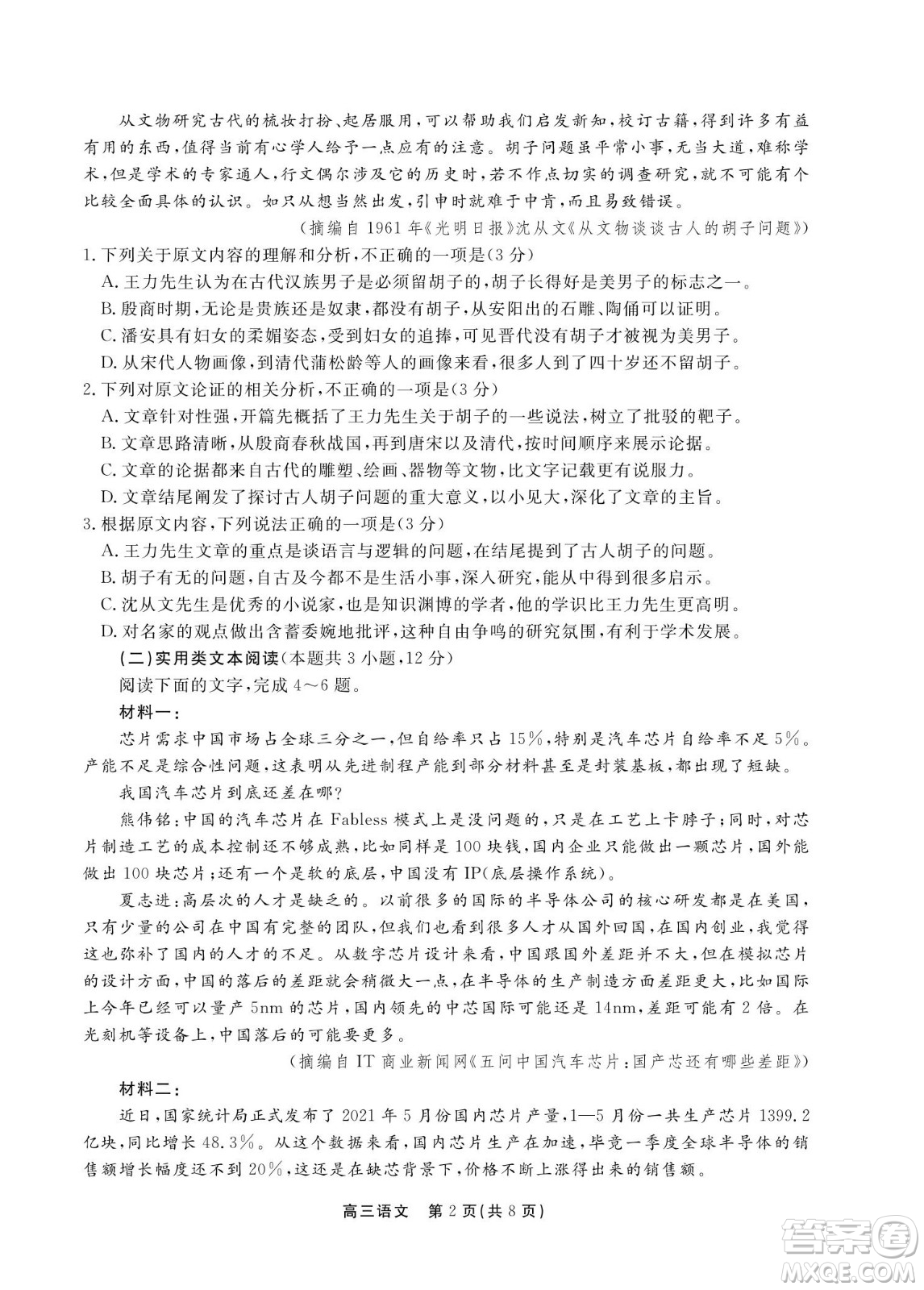 从文物研究古代的梳妆打扮、起居服用，可以帮助我们启发新知，校订古籍，得到许多有益有用的东西，值得当前有心学人给予一点应有的注意。胡子问题虽平常小事，无当大道，难称学术，但是学术的专家通人，行文偶尔涉及它的历史时，若不作点切实的调查研究，就不可能有个比较全面具体的认识。如只从想当然出发，引申时就难于中肯，而且易致错误。

（摘编自 1961 年《光明日报》沈从文《从文物谈谈古人的胡子问题》）

1. 下列关于原文内容的理解和分析，不正确的一项是（3 分）

A. 王力先生认为在古代汉族男子是必须留胡子的，胡子长得好是美男子的标志之一。

B. 殷商时期，无论是贵族还是奴隶，都没有胡子，从安阳出的石雕、陶俑可以证明。

C. 潘安具有妇女的柔媚姿态，受到妇女的追捧，可见晋代没有胡子才被视为美男子。

D. 从宋代人物画像，到清代蒲松龄等人的画像来看，很多人到了四十岁还不留胡子。

2. 下列对原文论证的相关分析，不正确的一项是（3 分）

A. 文章针对性强，开篇先概括了王力先生关于胡子的一些说法，树立了批驳的靶子。

B. 文章思路清晰，从殷商春秋战国，再到唐宋以及清代，按时间顺序来展示论据。

C. 文章的论据都来自古代的雕塑、绘画、器物等文物，比文字记载更有说服力。

D. 文章结尾阐发了探讨古人胡子问题的重大意义，以小见大，深化了文章的主旨。

3. 根据原文内容，下列说法正确的一项是（3 分）

A. 王力先生文章的重点是谈语言与逻辑的问题，在结尾提到了古人胡子的问题。

B. 胡子有无的问题，自古及今都不是生活小事，深入研究，能从中得到很多启示。

C. 沈从文先生是优秀的小说家，也是知识渊博的学者，他的学识比王力先生更高明。

D. 对名家的观点做出含蓄委婉地批评，这种自由争鸣的研究氛围，有利于学术发展。

（二）实用类文本阅读（本题共 3 小题，12 分）

阅读下面的文字，完成 4～6 题。

材料一：

芯片需求中国市场占全球三分之一，但自给率只占 15%，特别是汽车芯片自给率不足 5%。产能不足是综合性问题，这表明从先进制程产能到部分材料甚至是封装基板，都出现了短缺。

我国汽车芯片到底还差在哪？

熊伟铭：中国的汽车芯片在 Fabless 模式上是没问题的，只是在工艺上卡脖子；同时，对芯片制造工艺的成本控制还不够成熟，比如同样是 100 块钱，国内企业只能做出一颗芯片，国外能做出 100 块芯片；还有一个是软的底层，中国没有 IP（底层操作系统）。

夏志进：高层次的人才是缺乏的。以前很多的国际的半导体公司的核心研发都是在美国，只有少量的公司在中国有完整的团队，但我们也看到很多人才从国外回国，在国内创业，我觉得这也弥补了国内的人才的不足。从数字芯片设计来看，中国跟国外差距并不大，但在模拟芯片的设计方面，中国的落后的差距就会稍微大一点，在半导体的生产制造方面差距更大，比如国际上今年已经可以量产 5nm 的芯片，国内领先的中芯国际可能还是 14nm，差距可能有 2 倍。在光刻机等设备上，中国落后的可能要更多。

（摘编自 IT 商业新闻网《五问中国汽车芯片：国产芯还有哪些差距》）

材料二：

近日，国家统计局正式发布了 2021 年 5 月份国内芯片产量，1—5 月份一共生产芯片 1399.2 亿块，同比增长 48.3%。从这个数据来看，国内芯片生产在加速，毕竟一季度全球半导体的销售额增长幅度还不到 20%，这还是在缺芯背景下，价格不断上涨得出来的销售额。

高三语文 第 2 页（共 8 页）

答案圈 MXQE.COM